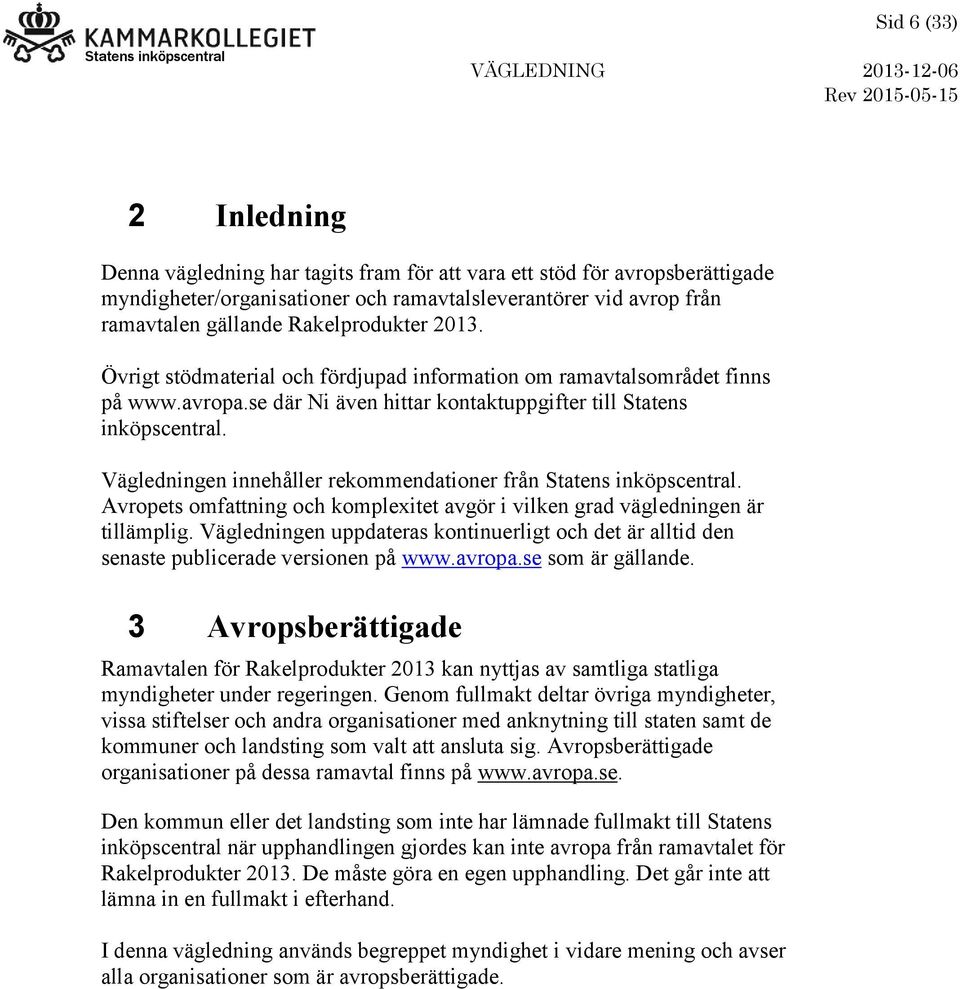 KAMMARKOLLEGIET
Statens inköpscentral

Sid 6 (33)

VÄGLEDNING 2013-12-06
Rev 2015-05-15

2 Inledning

Denna vägledning har tagits fram för att vara ett stöd för avropsberättigade myndigheter/organisationer och ramavtalsleverantörer vid avrop från ramavtalen gällande Rakelprodukter 2013.

Övrigt stödmaterial och fördjupad information om ramavtalsområdet finns på www.avropa.se där Ni även hittar kontaktuppgifter till Statens inköpscentral.

Vägledningen innehåller rekommendationer från Statens inköpscentral. Avropets omfattning och komplexitet avgör i vilken grad vägledningen är tillämplig. Vägledningen uppdateras kontinuerligt och det är alltid den senaste publicerade versionen på www.avropa.se som är gällande.

3 Avropsberättigade

Ramavtalen för Rakelprodukter 2013 kan nyttjas av samtliga statliga myndigheter under regeringen. Genom fullmakt deltar övriga myndigheter, vissa stiftelser och andra organisationer med anknytning till staten samt de kommuner och landsting som valt att ansluta sig. Avropsberättigade organisationer på dessa ramavtal finns på www.avropa.se.

Den kommun eller det landsting som inte har lämnade fullmakt till Statens inköpscentral när upphandlingen gjordes kan inte avropa från ramavtalet för Rakelprodukter 2013. De måste göra en egen upphandling. Det går inte att lämna in en fullmakt i efterhand.

I denna vägledning används begreppet myndighet i vidare mening och avser alla organisationer som är avropsberättigade.